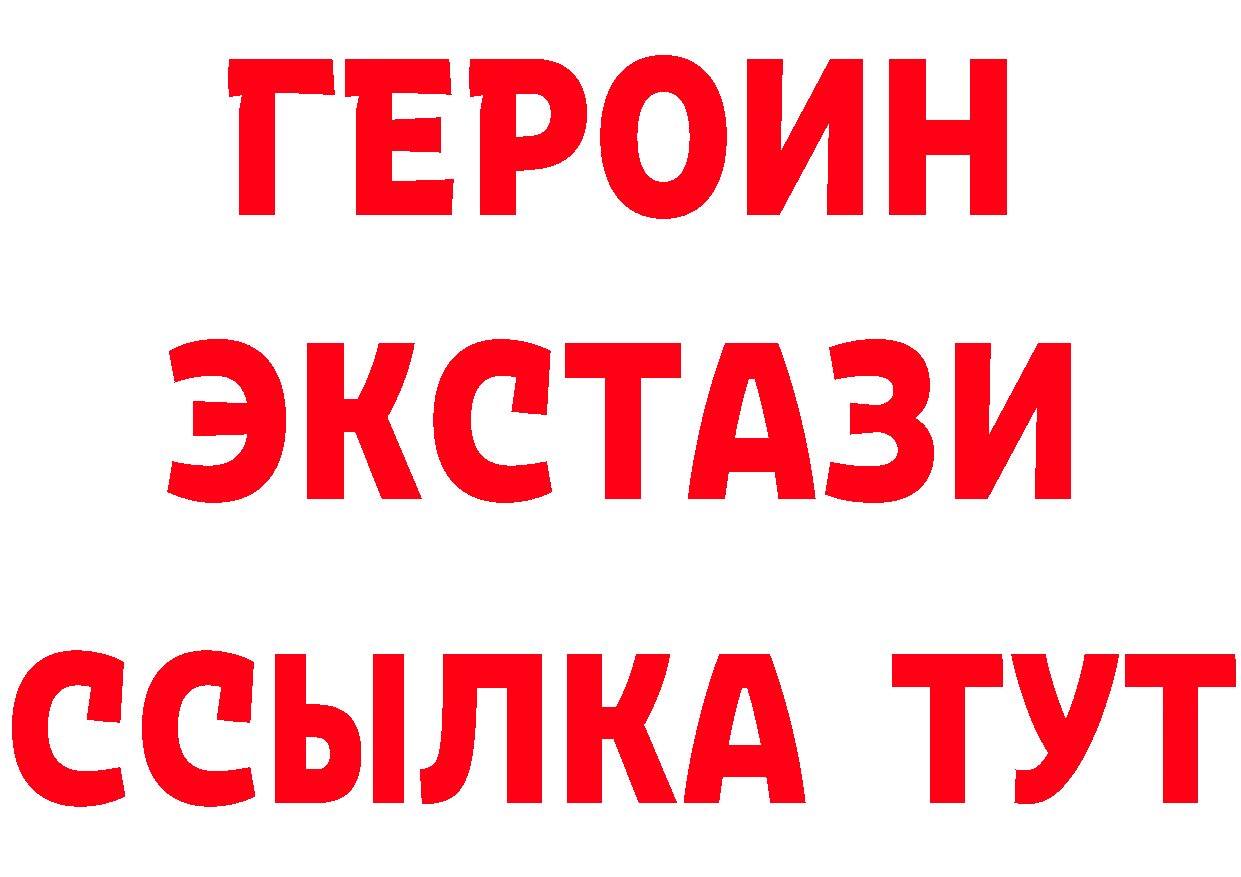 ГЕРОИН
ЭКСТАЗИ
ССЫЛКА ТУТ